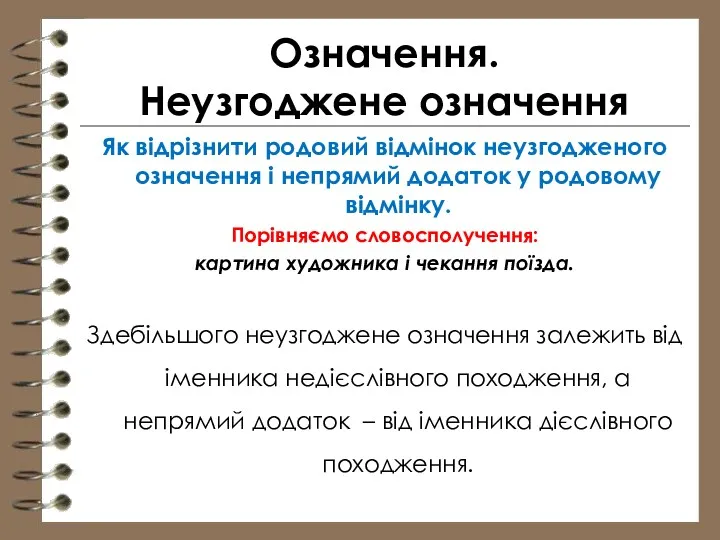 Означення.
Неузгоджене означення

Як відрізнити родовий відмінок неузгодженого означення і непрямий додаток у родовому відмінку.

Порівняємо словосполучення:

картина художника і чекання поїзда.

Здебільшого неузгоджене означення залежить від іменника недієслівного походження, а непрямий додаток – від іменника дієслівного походження.